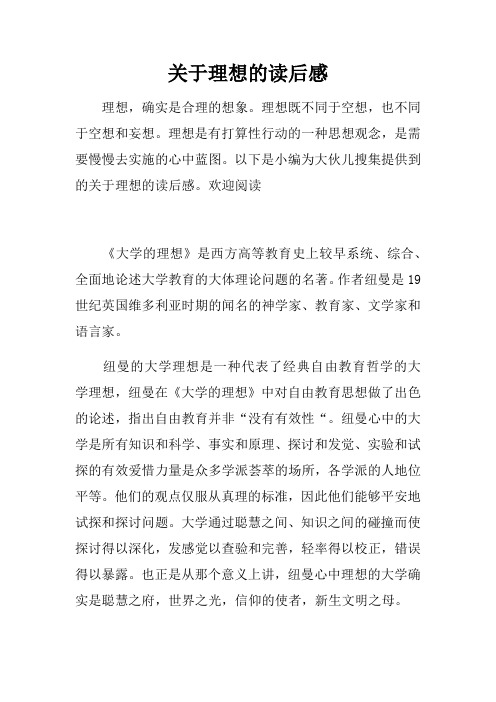 关于理想的读后感

理想，确实是合理的想象。理想既不同于空想，也不同于空想和妄想。理想是有打算性行动的一种思想观念，是需要慢慢去实施的心中蓝图。以下是小编为大伙儿搜集提供到的关于理想的读后感。欢迎阅读

《大学的理想》是西方高等教育史上较早系统、综合、全面地论述大学教育的大体理论问题的名著。作者纽曼是19世纪英国维多利亚时期的闻名的神学家、教育家、文学家和语言家。

纽曼的大学理想是一种代表了经典自由教育哲学的大学理想，纽曼在《大学的理想》中对自由教育思想做了出色的论述，指出自由教育并非“没有有效性“。纽曼心中的大学是所有知识和科学、事实和原理、探讨和发觉、实验和试探的有效爱惜力量是众多学派荟萃的场所，各学派的人地位平等。他们的观点仅服从真理的标准，因此他们能够平安地试探和探讨问题。大学通过聪慧之间、知识之间的碰撞而使探讨得以深化，发感觉以查验和完善，轻率得以校正，错误得以暴露。也正是从那个意义上讲，纽曼心中理想的大学确实是聪慧之府，世界之光，信仰的使者，新生文明之母。